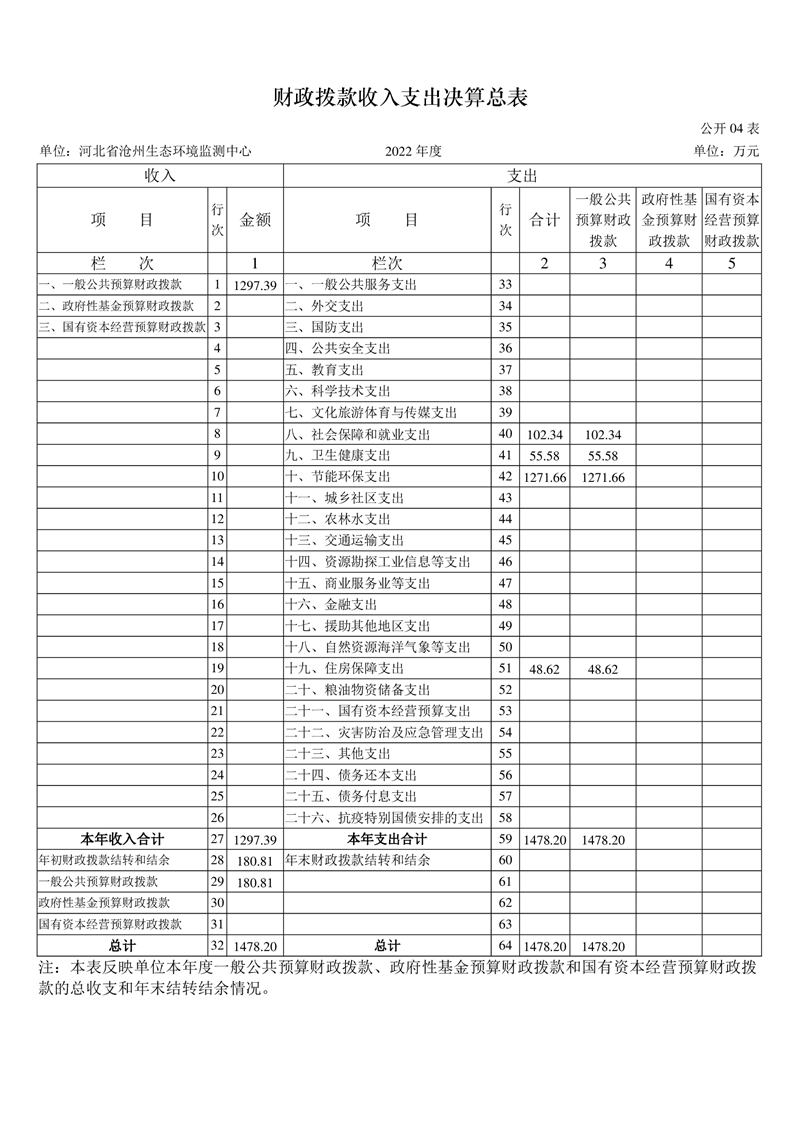 财政拨款收入支出决算总表

公开 04 表

单位：河北省沧州生态环境监测中心　　2022 年度　　单位：万元

| 收入 | | | 支出 | | | | | |
|---|---|---|---|---|---|---|---|---|
| 项　　目 | 行次 | 金额 | 项　　目 | 行次 | 合计 | 一般公共预算财政拨款 | 政府性基金预算财政拨款 | 国有资本经营预算财政拨款 |
| 栏　次 | | 1 | 栏次 | | 2 | 3 | 4 | 5 |
| 一、一般公共预算财政拨款 | 1 | 1297.39 | 一、一般公共服务支出 | 33 | | | | |
| 二、政府性基金预算财政拨款 | 2 | | 二、外交支出 | 34 | | | | |
| 三、国有资本经营预算财政拨款 | 3 | | 三、国防支出 | 35 | | | | |
| | 4 | | 四、公共安全支出 | 36 | | | | |
| | 5 | | 五、教育支出 | 37 | | | | |
| | 6 | | 六、科学技术支出 | 38 | | | | |
| | 7 | | 七、文化旅游体育与传媒支出 | 39 | | | | |
| | 8 | | 八、社会保障和就业支出 | 40 | 102.34 | 102.34 | | |
| | 9 | | 九、卫生健康支出 | 41 | 55.58 | 55.58 | | |
| | 10 | | 十、节能环保支出 | 42 | 1271.66 | 1271.66 | | |
| | 11 | | 十一、城乡社区支出 | 43 | | | | |
| | 12 | | 十二、农林水支出 | 44 | | | | |
| | 13 | | 十三、交通运输支出 | 45 | | | | |
| | 14 | | 十四、资源勘探工业信息等支出 | 46 | | | | |
| | 15 | | 十五、商业服务业等支出 | 47 | | | | |
| | 16 | | 十六、金融支出 | 48 | | | | |
| | 17 | | 十七、援助其他地区支出 | 49 | | | | |
| | 18 | | 十八、自然资源海洋气象等支出 | 50 | | | | |
| | 19 | | 十九、住房保障支出 | 51 | 48.62 | 48.62 | | |
| | 20 | | 二十、粮油物资储备支出 | 52 | | | | |
| | 21 | | 二十一、国有资本经营预算支出 | 53 | | | | |
| | 22 | | 二十二、灾害防治及应急管理支出 | 54 | | | | |
| | 23 | | 二十三、其他支出 | 55 | | | | |
| | 24 | | 二十四、债务还本支出 | 56 | | | | |
| | 25 | | 二十五、债务付息支出 | 57 | | | | |
| | 26 | | 二十六、抗疫特别国债安排的支出 | 58 | | | | |
| 本年收入合计 | 27 | 1297.39 | 本年支出合计 | 59 | 1478.20 | 1478.20 | | |
| 年初财政拨款结转和结余 | 28 | 180.81 | 年末财政拨款结转和结余 | 60 | | | | |
| 一般公共预算财政拨款 | 29 | 180.81 | | 61 | | | | |
| 政府性基金预算财政拨款 | 30 | | | 62 | | | | |
| 国有资本经营预算财政拨款 | 31 | | | 63 | | | | |
| 总计 | 32 | 1478.20 | 总计 | 64 | 1478.20 | 1478.20 | | |

注：本表反映单位本年度一般公共预算财政拨款、政府性基金预算财政拨款和国有资本经营预算财政拨款的总收支和年末结转结余情况。